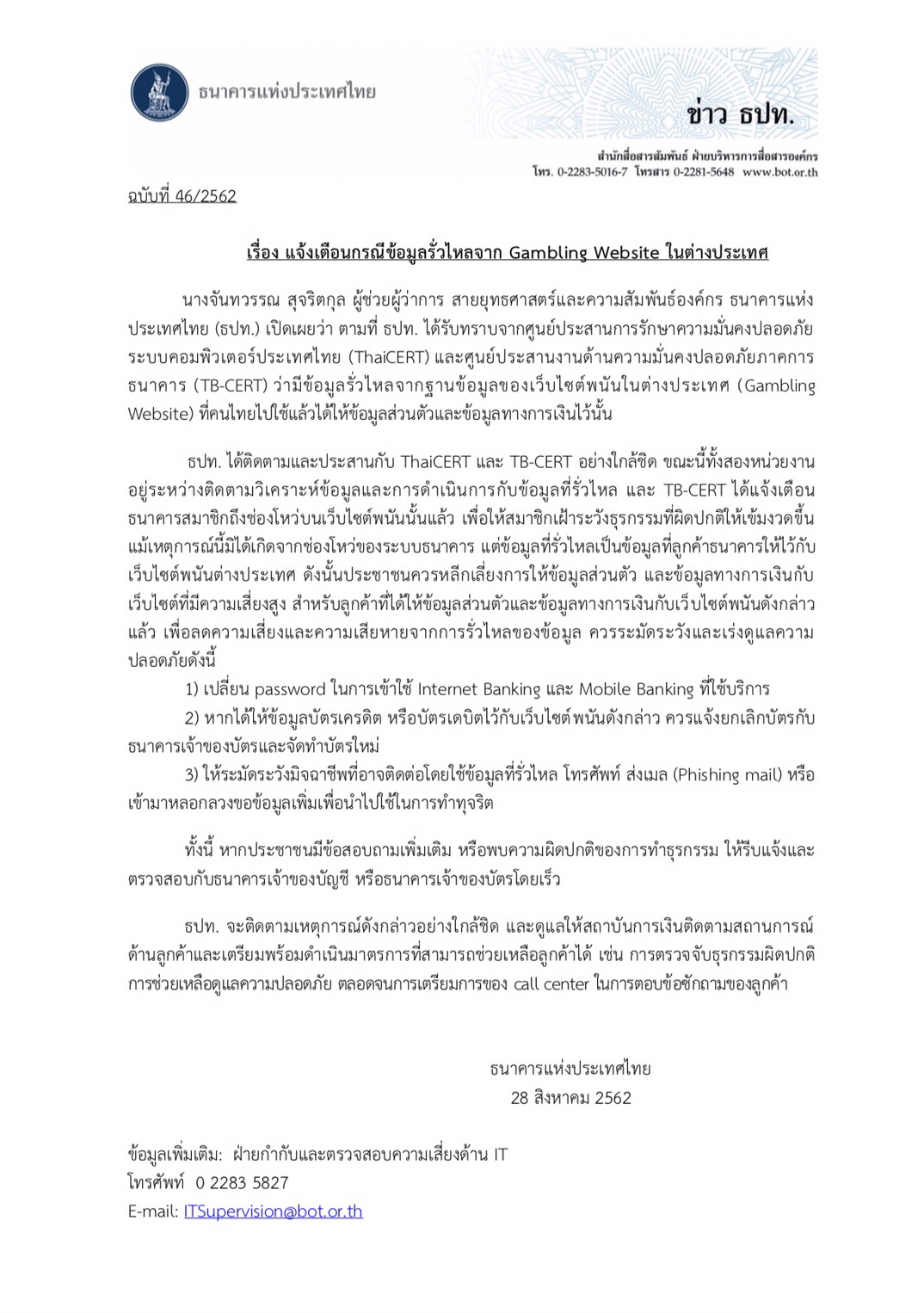 ธนาคารแห่งประเทศไทย

ข่าว ธปท.

สำนักสื่อสารสัมพันธ์ ฝ่ายบริหารการสื่อสารองค์กร
โทร. 0-2283-5016-7 โทรสาร 0-2281-5648 www.bot.or.th

ฉบับที่ 46/2562

เรื่อง แจ้งเตือนกรณีข้อมูลรั่วไหลจาก Gambling Website ในต่างประเทศ

นางจันทวรรณ สุจริตกุล ผู้ช่วยผู้ว่าการ สายยุทธศาสตร์และความสัมพันธ์องค์กร ธนาคารแห่งประเทศไทย (ธปท.) เปิดเผยว่า ตามที่ ธปท. ได้รับทราบจากศูนย์ประสานการรักษาความมั่นคงปลอดภัยระบบคอมพิวเตอร์ประเทศไทย (ThaiCERT) และศูนย์ประสานงานด้านความมั่นคงปลอดภัยภาคการธนาคาร (TB-CERT) ว่ามีข้อมูลรั่วไหลจากฐานข้อมูลของเว็บไซต์พนันในต่างประเทศ (Gambling Website) ที่คนไทยไปใช้แล้วได้ให้ข้อมูลส่วนตัวและข้อมูลทางการเงินไว้นั้น

ธปท. ได้ติดตามและประสานกับ ThaiCERT และ TB-CERT อย่างใกล้ชิด ขณะนี้ทั้งสองหน่วยงานอยู่ระหว่างติดตามวิเคราะห์ข้อมูลและการดำเนินการกับข้อมูลที่รั่วไหล และ TB-CERT ได้แจ้งเตือนธนาคารสมาชิกถึงช่องโหว่บนเว็บไซต์พนันนั้นแล้ว เพื่อให้สมาชิกเฝ้าระวังธุรกรรมที่ผิดปกติให้เข้มงวดขึ้น แม้เหตุการณ์นี้มิได้เกิดจากช่องโหว่ของระบบธนาคาร แต่ข้อมูลที่รั่วไหลเป็นข้อมูลที่ลูกค้าธนาคารให้ไว้กับเว็บไซต์พนันต่างประเทศ ดังนั้นประชาชนควรหลีกเลี่ยงการให้ข้อมูลส่วนตัว และข้อมูลทางการเงินกับเว็บไซต์ที่มีความเสี่ยงสูง สำหรับลูกค้าที่ได้ให้ข้อมูลส่วนตัวและข้อมูลทางการเงินกับเว็บไซต์พนันดังกล่าวแล้ว เพื่อลดความเสี่ยงและความเสียหายจากการรั่วไหลของข้อมูล ควรระมัดระวังและเร่งดูแลความปลอดภัยดังนี้
1) เปลี่ยน password ในการเข้าใช้ Internet Banking และ Mobile Banking ที่ใช้บริการ
2) หากได้ให้ข้อมูลบัตรเครดิต หรือบัตรเดบิตไว้กับเว็บไซต์พนันดังกล่าว ควรแจ้งยกเลิกบัตรกับธนาคารเจ้าของบัตรและจัดทำบัตรใหม่
3) ให้ระมัดระวังมิจฉาชีพที่อาจติดต่อโดยใช้ข้อมูลที่รั่วไหล โทรศัพท์ ส่งเมล (Phishing mail) หรือเข้ามาหลอกลวงขอข้อมูลเพิ่มเพื่อนำไปใช้ในการทำทุจริต

ทั้งนี้ หากประชาชนมีข้อสอบถามเพิ่มเติม หรือพบความผิดปกติของการทำธุรกรรม ให้รีบแจ้งและตรวจสอบกับธนาคารเจ้าของบัญชี หรือธนาคารเจ้าของบัตรโดยเร็ว

ธปท. จะติดตามเหตุการณ์ดังกล่าวอย่างใกล้ชิด และดูแลให้สถาบันการเงินติดตามสถานการณ์ด้านลูกค้าและเตรียมพร้อมดำเนินมาตรการที่สามารถช่วยเหลือลูกค้าได้ เช่น การตรวจจับธุรกรรมผิดปกติ การช่วยเหลือดูแลความปลอดภัย ตลอดจนการเตรียมการของ call center ในการตอบข้อซักถามของลูกค้า

ธนาคารแห่งประเทศไทย
28 สิงหาคม 2562

ข้อมูลเพิ่มเติม: ฝ่ายกำกับและตรวจสอบความเสี่ยงด้าน IT
โทรศัพท์ 0 2283 5827
E-mail: ITSupervision@bot.or.th